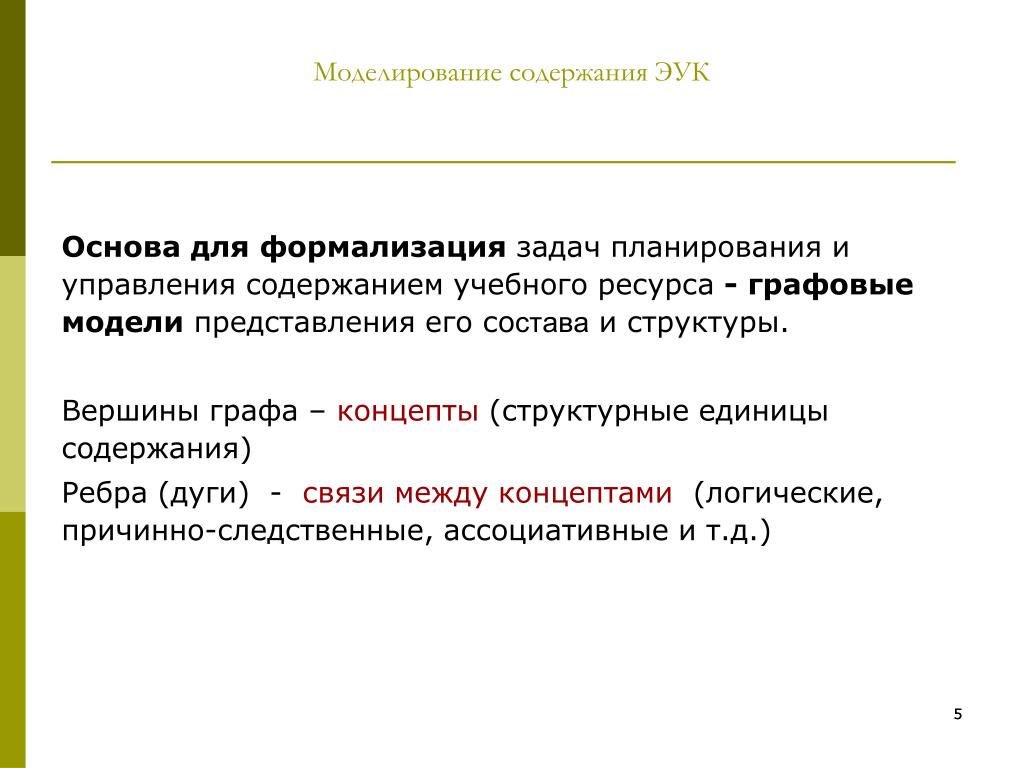 Моделирование содержания ЭУК

Основа для формализация задач планирования и управления содержанием учебного ресурса - графовые модели представления его состава и структуры.

Вершины графа – концепты (структурные единицы содержания)

Ребра (дуги) - связи между концептами (логические, причинно-следственные, ассоциативные и т.д.)

5